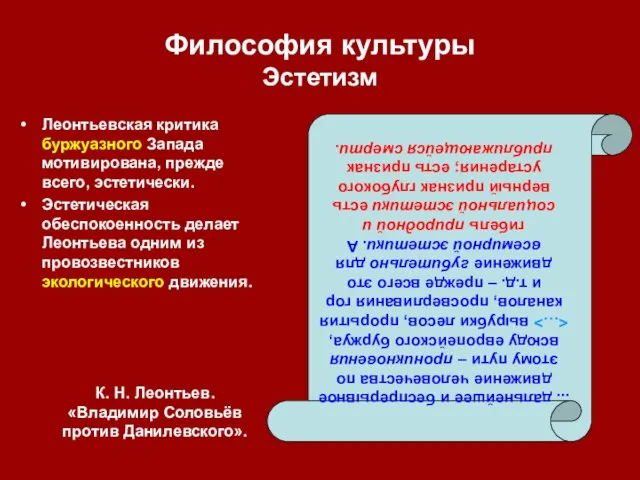 Философия культуры
Эстетизм

• Леонтьевская критика буржуазного Запада мотивирована, прежде всего, эстетически.
• Эстетическая обеспокоенность делает Леонтьева одним из провозвестников экологического движения.

К. Н. Леонтьев. «Владимир Соловьёв против Данилевского».

... дальнейшее и беспрерывное движение человечества по этому пути – проникновения всюду европейского буржуа, <...> вырубки лесов, прорытия каналов, просверливания гор и т.д. – прежде всего это движение губительно для всемирной эстетики. А гибель природной и социальной эстетики есть верный признак глубокого устарения; есть признак приближающейся смерти.